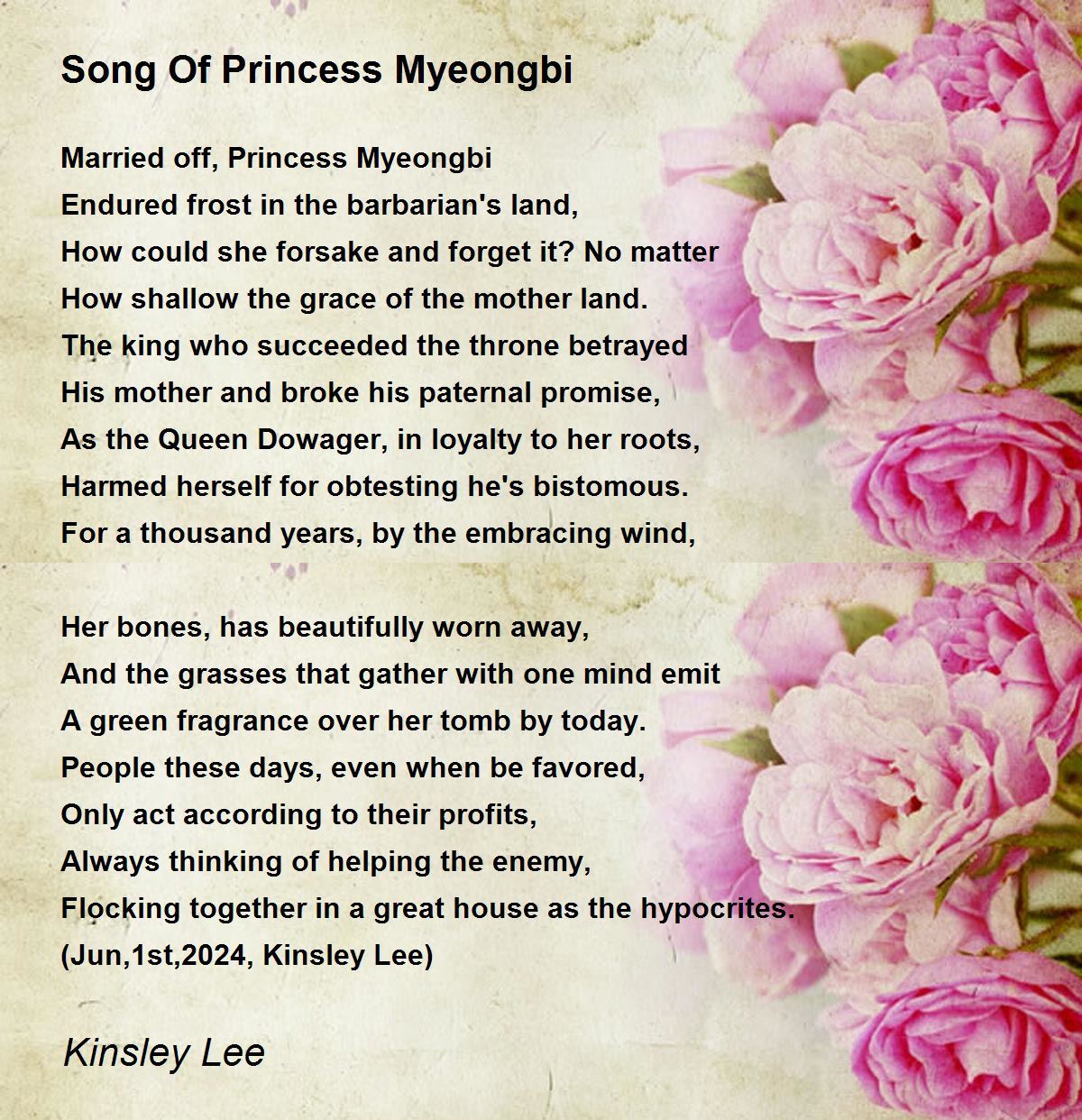 Song Of Princess Myeongbi

Married off, Princess Myeongbi
Endured frost in the barbarian's land,
How could she forsake and forget it? No matter
How shallow the grace of the mother land.
The king who succeeded the throne betrayed
His mother and broke his paternal promise,
As the Queen Dowager, in loyalty to her roots,
Harmed herself for obtesting he's bistomous.
For a thousand years, by the embracing wind,

Her bones, has beautifully worn away,
And the grasses that gather with one mind emit
A green fragrance over her tomb by today.
People these days, even when be favored,
Only act according to their profits,
Always thinking of helping the enemy,
Flocking together in a great house as the hypocrites.
(Jun,1st,2024, Kinsley Lee)

Kinsley Lee